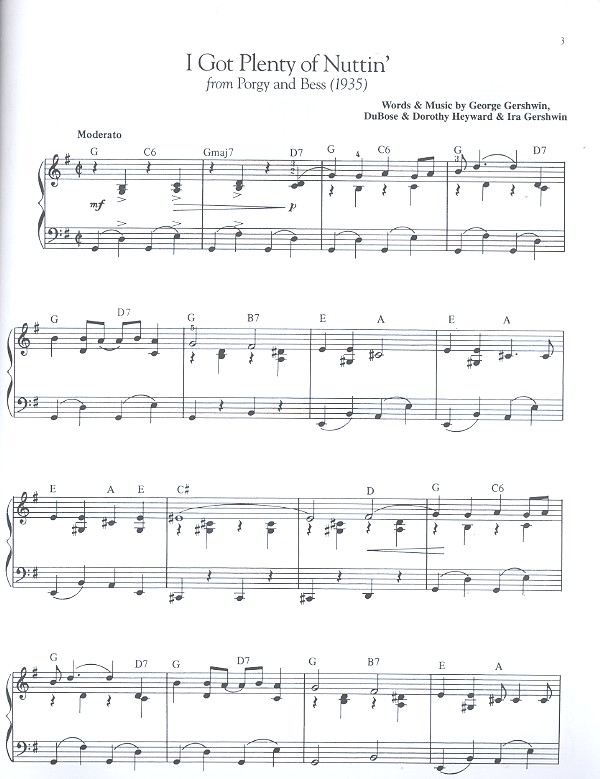 3

I Got Plenty of Nuttin'
from Porgy and Bess (1935)

Words & Music by George Gershwin,
DuBose & Dorothy Heyward & Ira Gershwin

Moderato

G C6 Gmaj7 D7 G C6 G D7

mf p

G D7 G B7 E A E A

E A E C# D G C6

G D7 G D7 G B7 E A